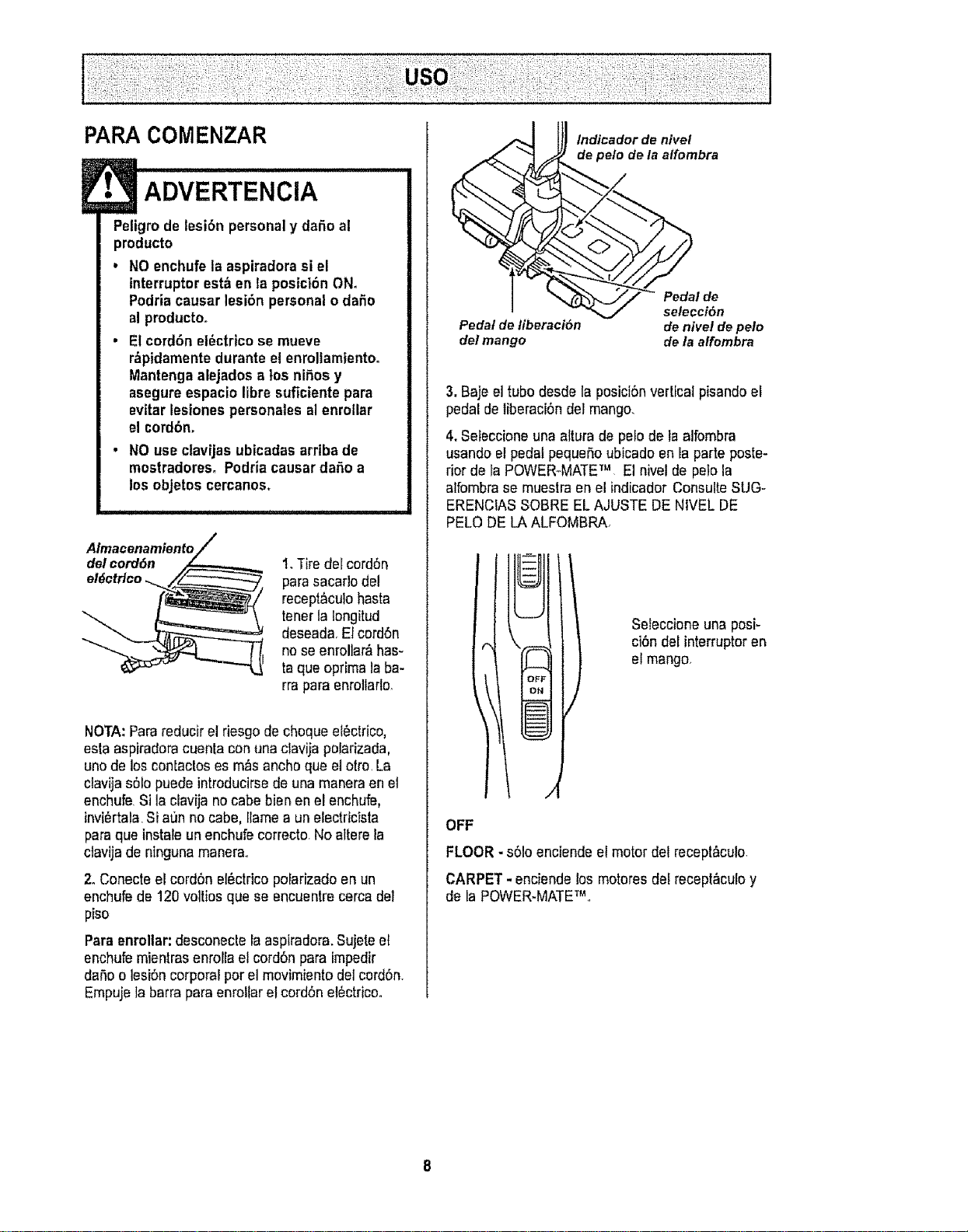 USO

PARA COMENZAR

ADVERTENCIA

Peligro de lesión personal y daño al producto

• NO enchufe la aspiradora si el interruptor está en la posición ON. Podría causar lesión personal o daño al producto.
• El cordón eléctrico se mueve rápidamente durante el enrollamiento. Mantenga alejados a los niños y asegure espacio libre suficiente para evitar lesiones personales al enrollar el cordón.
• NO use clavijas ubicadas arriba de mostradores. Podría causar daño a los objetos cercanos.

Almacenamiento del cordón eléctrico

1. Tire del cordón para sacarlo del receptáculo hasta tener la longitud deseada. El cordón no se enrollará hasta que oprima la barra para enrollarlo.

NOTA: Para reducir el riesgo de choque eléctrico, esta aspiradora cuenta con una clavija polarizada, uno de los contactos es más ancho que el otro. La clavija sólo puede introducirse de una manera en el enchufe. Si la clavija no cabe bien en el enchufe, inviértala. Si aún no cabe, llame a un electricista para que instale un enchufe correcto. No altere la clavija de ninguna manera.

2. Conecte el cordón eléctrico polarizado en un enchufe de 120 voltios que se encuentre cerca del piso

Para enrollar: desconecte la aspiradora. Sujete el enchufe mientras enrolla el cordón para impedir daño o lesión corporal por el movimiento del cordón. Empuje la barra para enrollar el cordón eléctrico.

Indicador de nivel de pelo de la alfombra

Pedal de liberación del mango

Pedal de selección de nivel de pelo de la alfombra

3. Baje el tubo desde la posición vertical pisando el pedal de liberación del mango.

4. Seleccione una altura de pelo de la alfombra usando el pedal pequeño ubicado en la parte posterior de la POWER-MATE™. El nivel de pelo la alfombra se muestra en el indicador Consulte SUGERENCIAS SOBRE EL AJUSTE DE NIVEL DE PELO DE LA ALFOMBRA.

OFF
ON

Seleccione una posición del interruptor en el mango.

OFF

FLOOR - sólo enciende el motor del receptáculo.

CARPET - enciende los motores del receptáculo y de la POWER-MATE™.

8